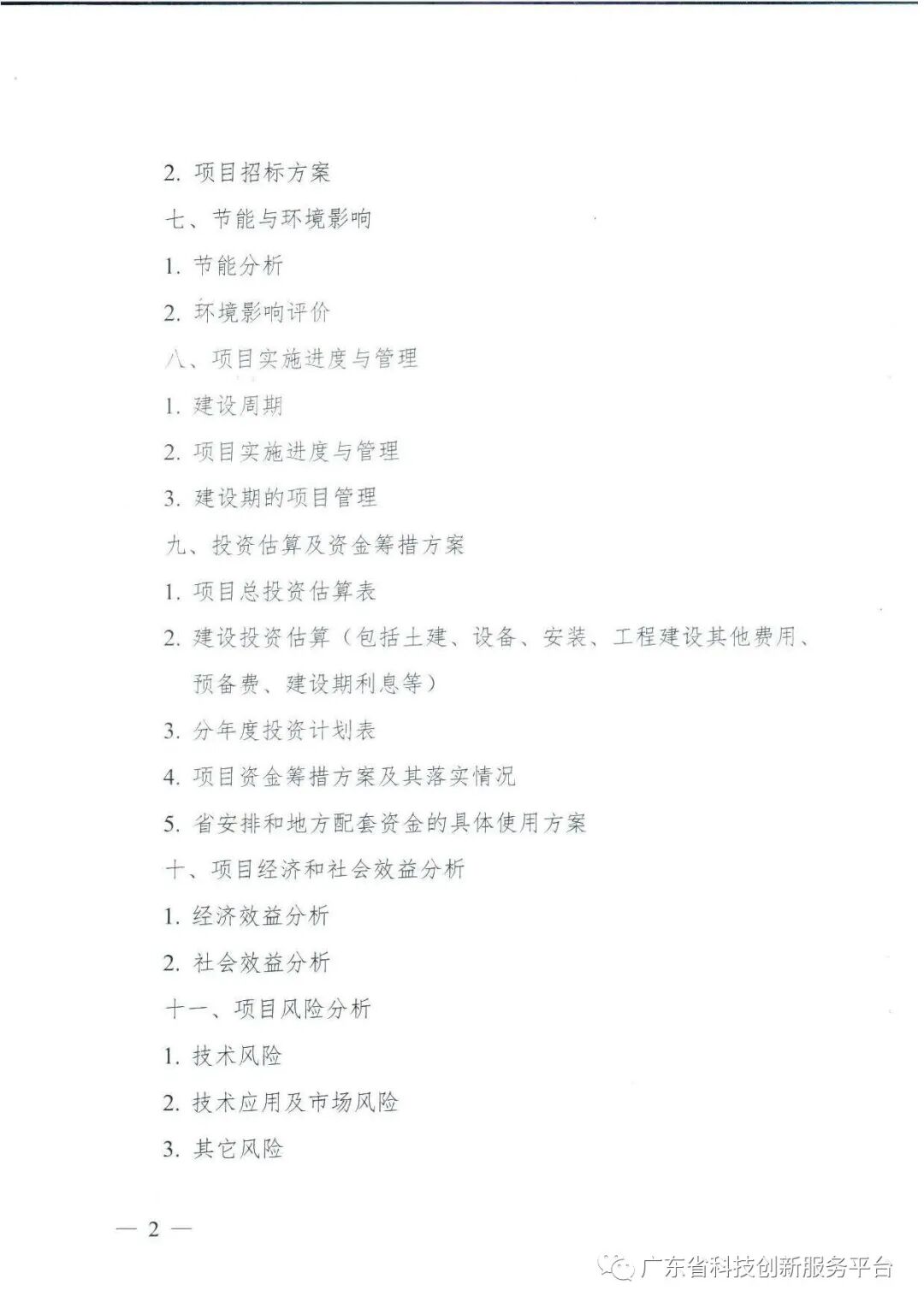 2. 项目招标方案

七、节能与环境影响

1. 节能分析

2. 环境影响评价

八、项目实施进度与管理

1. 建设周期

2. 项目实施进度与管理

3. 建设期的项目管理

九、投资估算及资金筹措方案

1. 项目总投资估算表

2. 建设投资估算（包括土建、设备、安装、工程建设其他费用、预备费、建设期利息等）

3. 分年度投资计划表

4. 项目资金筹措方案及其落实情况

5. 省安排和地方配套资金的具体使用方案

十、项目经济和社会效益分析

1. 经济效益分析

2. 社会效益分析

十一、项目风险分析

1. 技术风险

2. 技术应用及市场风险

3. 其它风险

— 2 —

广东省科技创新服务平台